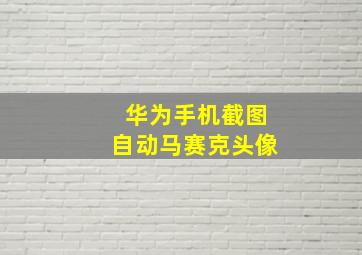 华为手机截图
自动马赛克头像